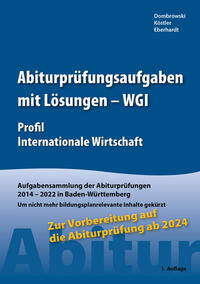 Dombrowski
Köstler
Eberhardt

Abiturprüfungsaufgaben mit Lösungen – WGI

Profil
Internationale Wirtschaft

Aufgabensammlung der Abiturprüfungen 2014 – 2022 in Baden-Württemberg

Um nicht mehr bildungsplanrelevante Inhalte gekürzt

Zur Vorbereitung auf die Abiturprüfung ab 2024

Abitur

1. Auflage